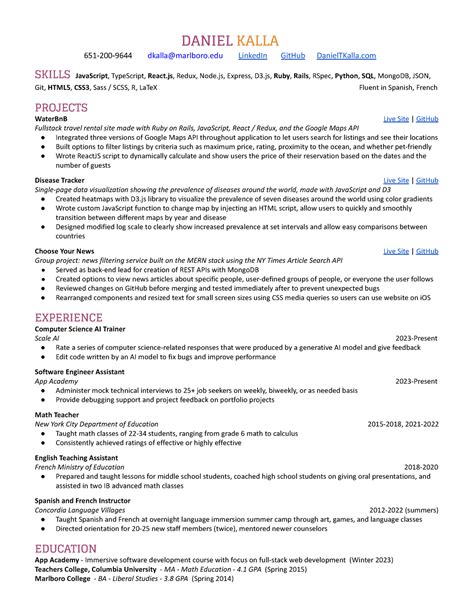 DANIEL KALLA

651-200-9644 dkalla@marlboro.edu LinkedIn GitHub DanielTKalla.com

SKILLS JavaScript, TypeScript, React.js, Redux, Node.js, Express, D3.js, Ruby, Rails, RSpec, Python, SQL, MongoDB, JSON, Git, HTML5, CSS3, Sass / SCSS, R, LaTeX Fluent in Spanish, French

PROJECTS

WaterBnB Live Site | GitHub
Fullstack travel rental site made with Ruby on Rails, JavaScript, React / Redux, and the Google Maps API
● Integrated three versions of Google Maps API throughout application to let users search for listings and see their locations
● Built options to filter listings by criteria such as maximum price, rating, proximity to the ocean, and whether pet-friendly
● Wrote ReactJS script to dynamically calculate and show users the price of their reservation based on the dates and the number of guests

Disease Tracker Live Site | GitHub
Single-page data visualization showing the prevalence of diseases around the world, made with JavaScript and D3
● Created heatmaps with D3.js library to visualize the prevalence of seven diseases around the world using color gradients
● Wrote custom JavaScript function to change map by injecting an HTML script, allow users to quickly and smoothly transition between different maps by year and disease
● Designed modified log scale to clearly show increased prevalence at set intervals and allow easy comparisons between countries

Choose Your News Live Site | GitHub
Group project: news filtering service built on the MERN stack using the NY Times Article Search API
● Served as back-end lead for creation of REST APIs with MongoDB
● Created options to view news articles about specific people, user-defined groups of people, or everyone the user follows
● Reviewed changes on GitHub before merging and tested immediately after to prevent unexpected bugs
● Rearranged components and resized text for small screen sizes using CSS media queries so users can use website on iOS

EXPERIENCE

Computer Science AI Trainer
Scale AI 2023-Present
● Rate a series of computer science-related responses that were produced by a generative AI model and give feedback
● Edit code written by an AI model to fix bugs and improve performance

Software Engineer Assistant
App Academy 2023-Present
● Administer mock technical interviews to 25+ job seekers on weekly, biweekly, or as needed basis
● Provide debugging support and project feedback on portfolio projects

Math Teacher
New York City Department of Education 2015-2018, 2021-2022
● Taught math classes of 22-34 students, ranging from grade 6 math to calculus
● Consistently achieved ratings of effective or highly effective

English Teaching Assistant
French Ministry of Education 2018-2020
● Prepared and taught lessons for middle school students, coached high school students on giving oral presentations, and assisted in two IB advanced math classes

Spanish and French Instructor
Concordia Language Villages 2012-2022 (summers)
● Taught Spanish and French at overnight language immersion summer camp through art, games, and language classes
● Directed orientation for 20-25 new staff members (twice), mentored newer counselors

EDUCATION

App Academy - Immersive software development course with focus on full-stack web development (Winter 2023)
Teachers College, Columbia University - MA - Math Education - 4.1 GPA (Spring 2015)
Marlboro College - BA - Liberal Studies - 3.8 GPA (Spring 2014)